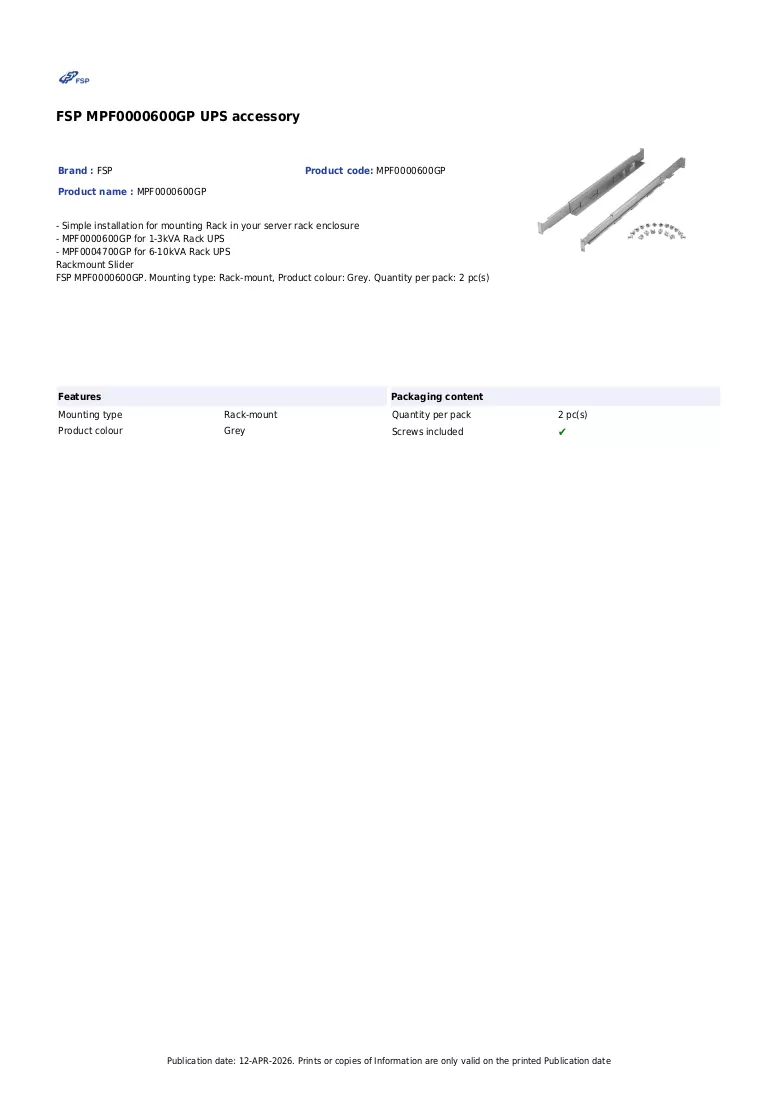 FSP

FSP MPF0000600GP UPS accessory

Brand : FSP
Product code: MPF0000600GP
Product name : MPF0000600GP

- Simple installation for mounting Rack in your server rack enclosure
- MPF0000600GP for 1-3kVA Rack UPS
- MPF0004700GP for 6-10kVA Rack UPS
Rackmount Slider
FSP MPF0000600GP. Mounting type: Rack-mount, Product colour: Grey. Quantity per pack: 2 pc(s)

Features
Mounting type Rack-mount
Product colour Grey

Packaging content
Quantity per pack 2 pc(s)
Screws included ✔

Publication date: 12-APR-2026. Prints or copies of Information are only valid on the printed Publication date